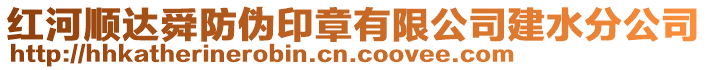 红河顺达舜防伪印章有限公司建水分公司
http://hhkatherinerobin.cn.coovee.com